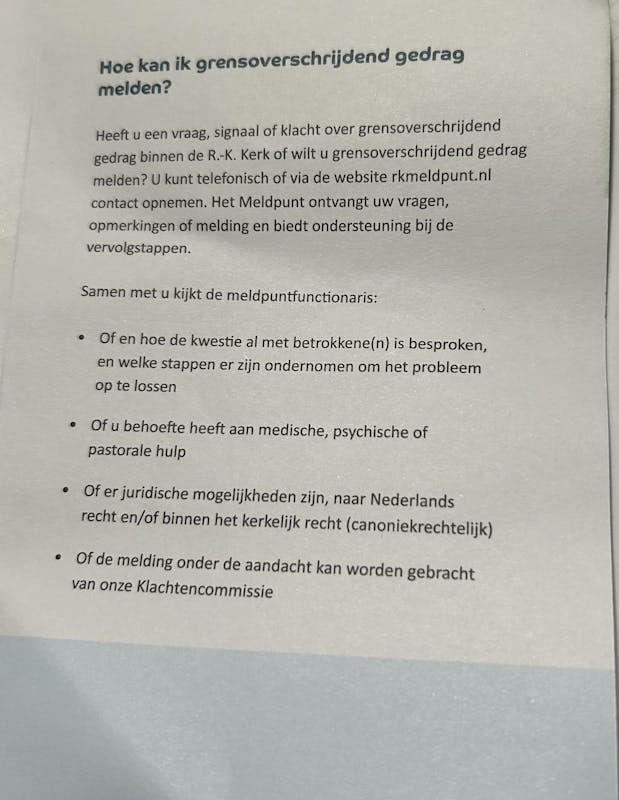 Hoe kan ik grensoverschrijdend gedrag melden?

Heeft u een vraag, signaal of klacht over grensoverschrijdend gedrag binnen de R.-K. Kerk of wilt u grensoverschrijdend gedrag melden? U kunt telefonisch of via de website rkmeldpunt.nl contact opnemen. Het Meldpunt ontvangt uw vragen, opmerkingen of melding en biedt ondersteuning bij de vervolgstappen.

Samen met u kijkt de meldpuntfunctionaris:

• Of en hoe de kwestie al met betrokkene(n) is besproken, en welke stappen er zijn ondernomen om het probleem op te lossen

• Of u behoefte heeft aan medische, psychische of pastorale hulp

• Of er juridische mogelijkheden zijn, naar Nederlands recht en/of binnen het kerkelijk recht (canoniekrechtelijk)

• Of de melding onder de aandacht kan worden gebracht van onze Klachtencommissie